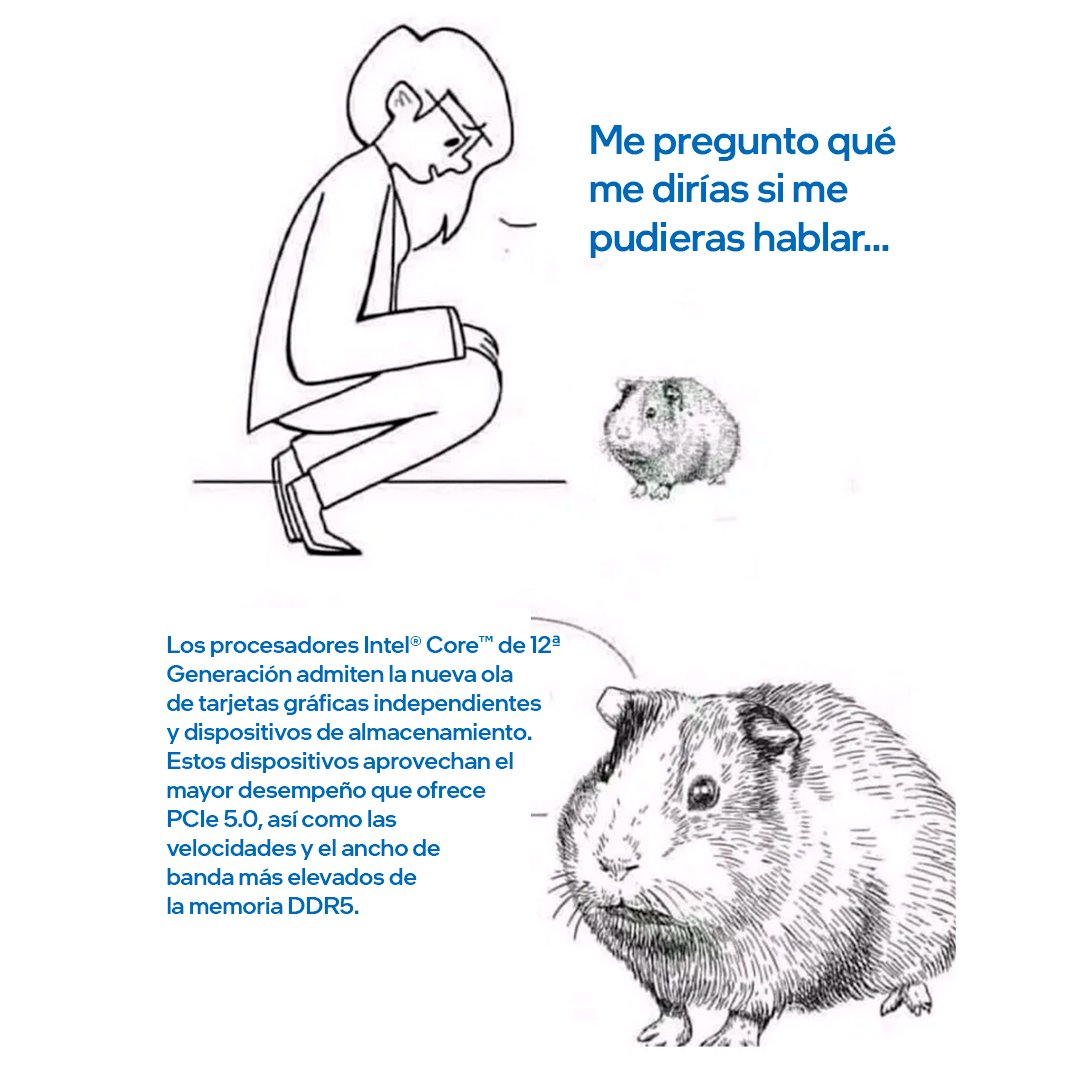 Me pregunto qué me dirías si me pudieras hablar...

Los procesadores Intel® Core™ de 12ª Generación admiten la nueva ola de tarjetas gráficas independientes y dispositivos de almacenamiento. Estos dispositivos aprovechan el mayor desempeño que ofrece PCIe 5.0, así como las velocidades y el ancho de banda más elevados de la memoria DDR5.